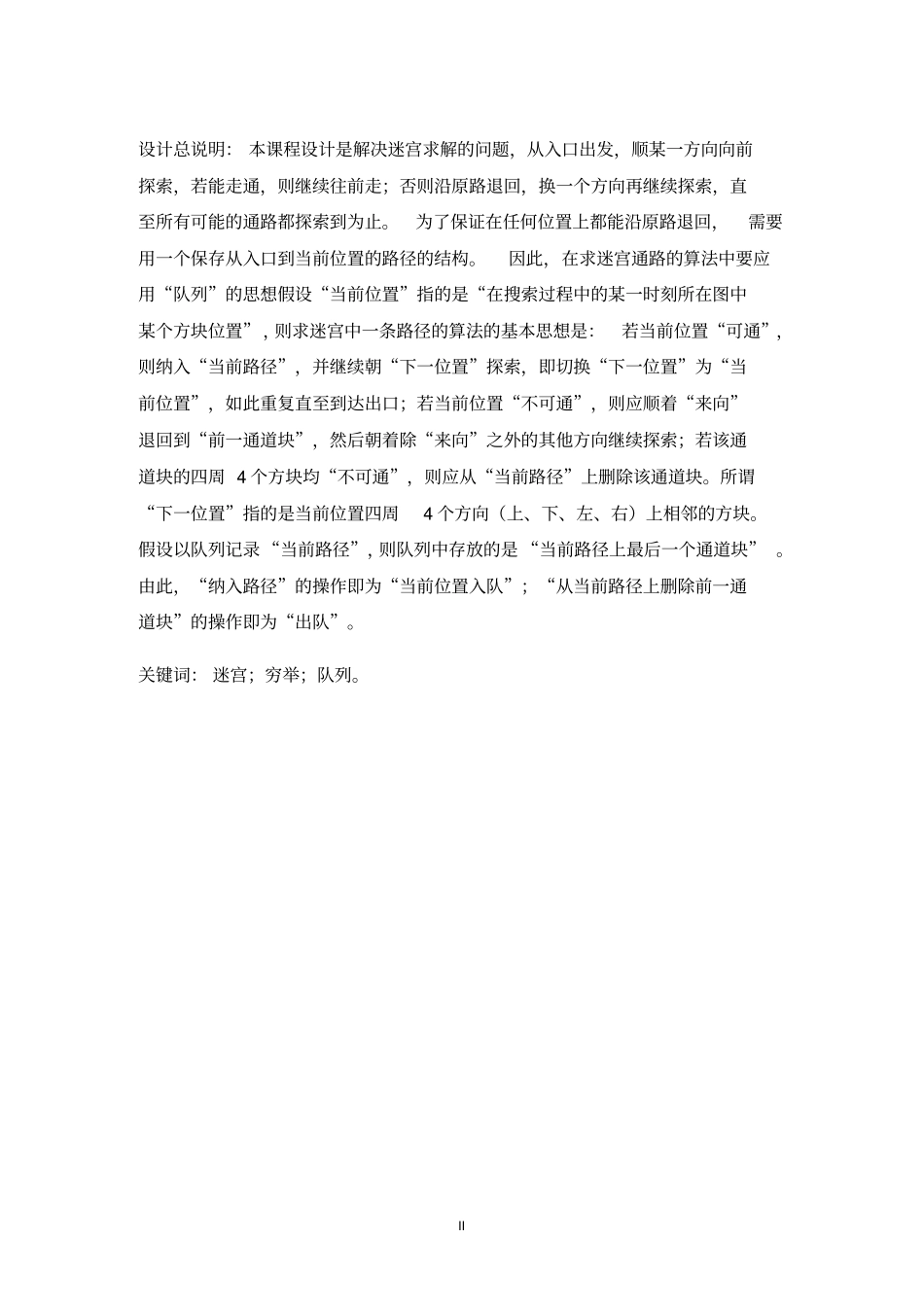 设计总说明：本课程设计是解决迷宫求解的问题，从入口出发，顺某一方向向前探索，若能走通，则继续往前走；否则沿原路退回，换一个方向再继续探索，直至所有可能的通路都探索到为止。为了保证在任何位置上都能沿原路退回，需要用一个保存从入口到当前位置的路径的结构。因此，在求迷宫通路的算法中要应用“队列”的思想假设“当前位置”指的是“在搜索过程中的某一时刻所在图中某个方块位置”，则求迷宫中一条路径的算法的基本思想是：若当前位置“可通”，则纳入“当前路径”，并继续朝“下一位置”探索，即切换“下一位置”为“当前位置”，如此重复直至到达出口；若当前位置“不可通”，则应顺着“来向”退回到“前一通道块”，然后朝着除“来向”之外的其他方向继续探索；若该通道块的四周 4 个方块均“不可通”，则应从“当前路径”上删除该通道块。所谓“下一位置”指的是当前位置四周 4 个方向（上、下、左、右）上相邻的方块。假设以队列记录“当前路径”，则队列中存放的是“当前路径上最后一个通道块”。由此，“纳入路径”的操作即为“当前位置入队”；“从当前路径上删除前一通道块”的操作即为“出队”。

关键词：迷宫；穷举；队列。

II